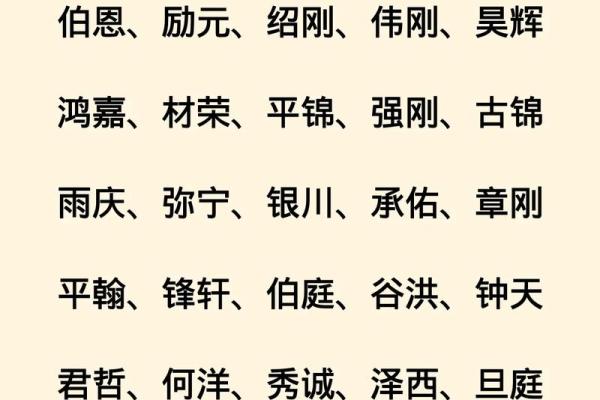 伯恩、励元、绍刚、伟刚、昊辉

鸿嘉、材荣、平锦、强刚、古锦

雨庆、弥宁、银川、承佑、章刚

平翰、锋轩、伯庭、谷洪、钟天

君哲、何洋、秀诚、泽西、旦庭